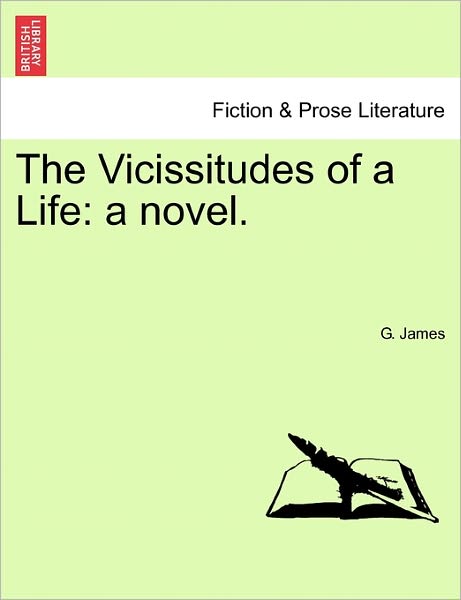 BRITISH LIBRARY

Fiction & Prose Literature

The Vicissitudes of a Life: a novel.

G. James